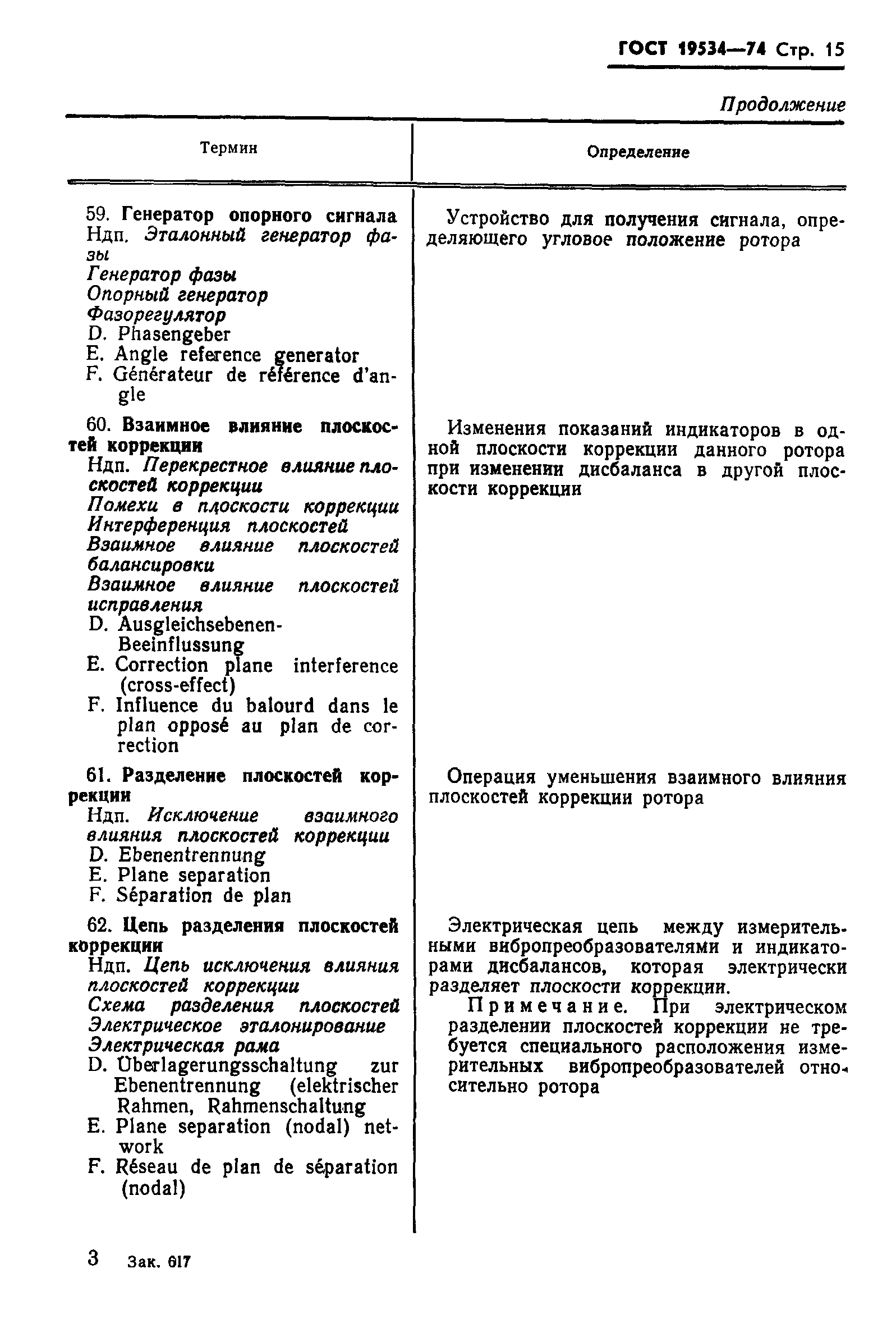 ГОСТ 19534—74 Стр. 15

Продолжение

| Термин | Определение |
|---|---|
| 59. Генератор опорного сигнала Ндп. Эталонный генератор фазы Генератор фазы Опорный генератор Фазорегулятор D. Phasengeber E. Angle reference generator F. Générateur de référence d'angle | Устройство для получения сигнала, определяющего угловое положение ротора |
| 60. Взаимное влияние плоскостей коррекции Ндп. Перекрестное влияние плоскостей коррекции Помехи в плоскости коррекции Интерференция плоскостей Взаимное влияние плоскостей балансировки Взаимное влияние плоскостей исправления D. Ausgleichsebenen-Beeinflussung E. Correction plane interference (cross-effect) F. Influence du balourd dans le plan opposé au plan de correction | Изменения показаний индикаторов в одной плоскости коррекции данного ротора при изменении дисбаланса в другой плоскости коррекции |
| 61. Разделение плоскостей коррекции Ндп. Исключение взаимного влияния плоскостей коррекции D. Ebenentrennung E. Plane separation F. Séparation de plan | Операция уменьшения взаимного влияния плоскостей коррекции ротора |
| 62. Цепь разделения плоскостей коррекции Ндп. Цепь исключения влияния плоскостей коррекции Схема разделения плоскостей Электрическое эталонирование Электрическая рама D. Überlagerungsschaltung zur Ebenentrennung (elektrischer Rahmen, Rahmenschaltung E. Plane separation (nodal) network F. Réseau de plan de séparation (nodal) | Электрическая цепь между измерительными вибропреобразователями и индикаторами дисбалансов, которая электрически разделяет плоскости коррекции. Примечание. При электрическом разделении плоскостей коррекции не требуется специального расположения измерительных вибропреобразователей относительно ротора |

3 Зак. 617